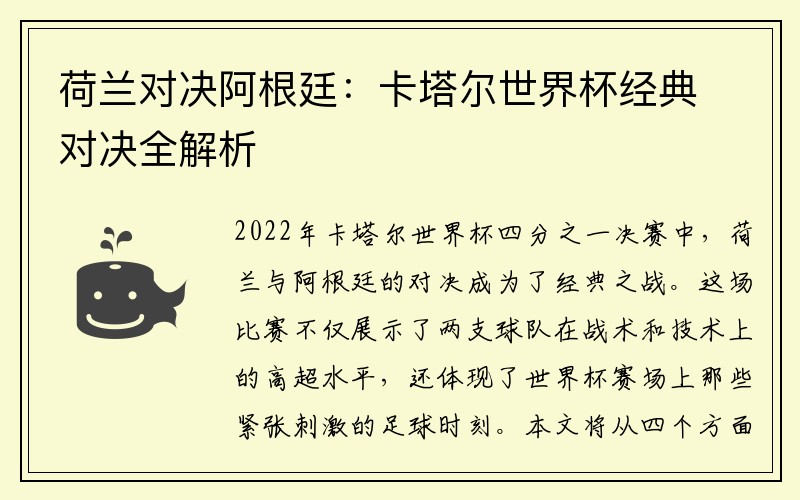 荷兰对决阿根廷：卡塔尔世界杯经典对决全解析

2022年卡塔尔世界杯四分之一决赛中，荷兰与阿根廷的对决成为了经典之战。这场比赛不仅展示了两支球队在战术和技术上的高超水平，还体现了世界杯赛场上那些紧张刺激的足球时刻。本文将从四个方面